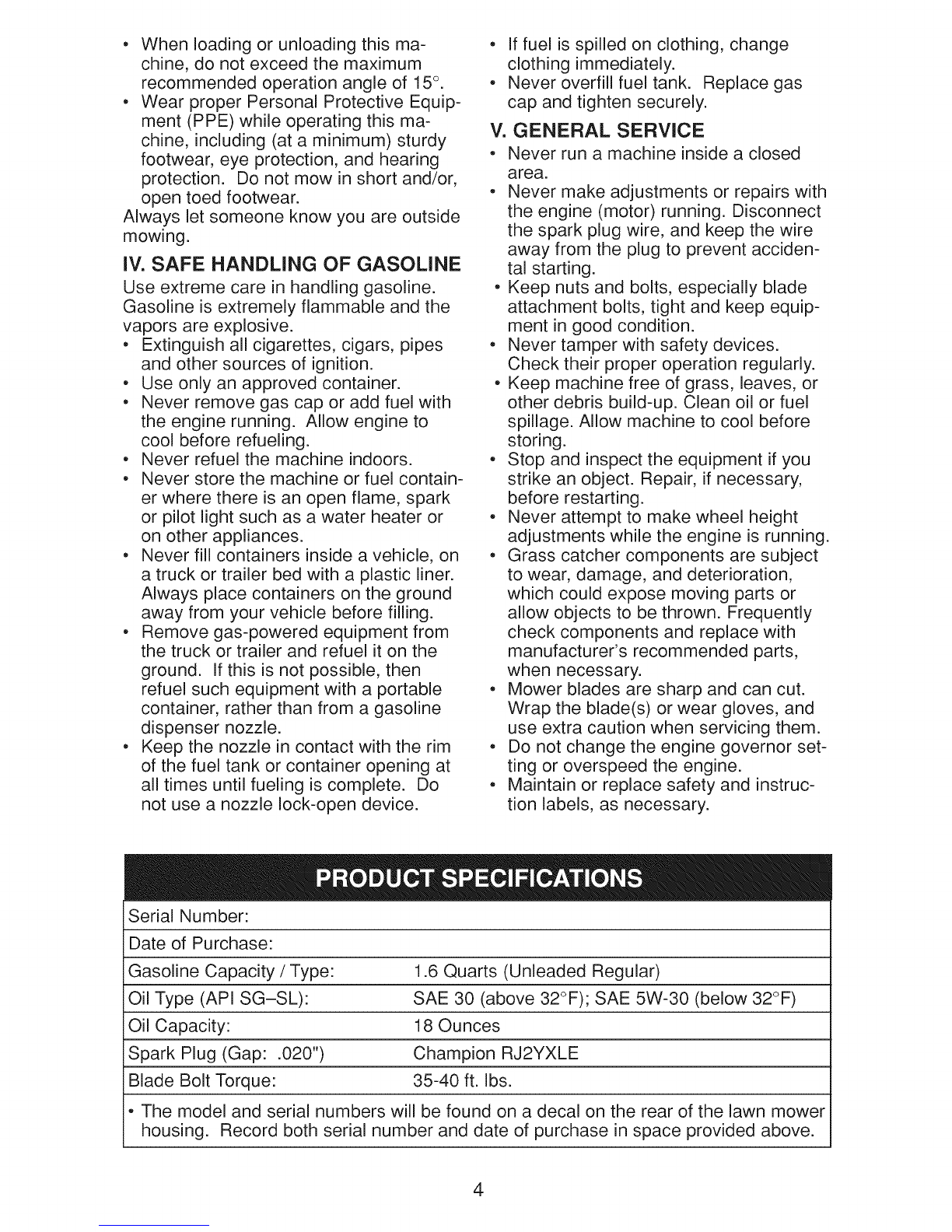 • When loading or unloading this machine, do not exceed the maximum recommended operation angle of 15°.
• Wear proper Personal Protective Equipment (PPE) while operating this machine, including (at a minimum) sturdy footwear, eye protection, and hearing protection. Do not mow in short and/or, open toed footwear.
Always let someone know you are outside mowing.

IV. SAFE HANDLING OF GASOLINE
Use extreme care in handling gasoline. Gasoline is extremely flammable and the vapors are explosive.
• Extinguish all cigarettes, cigars, pipes and other sources of ignition.
• Use only an approved container.
• Never remove gas cap or add fuel with the engine running. Allow engine to cool before refueling.
• Never refuel the machine indoors.
• Never store the machine or fuel container where there is an open flame, spark or pilot light such as a water heater or on other appliances.
• Never fill containers inside a vehicle, on a truck or trailer bed with a plastic liner. Always place containers on the ground away from your vehicle before filling.
• Remove gas-powered equipment from the truck or trailer and refuel it on the ground. If this is not possible, then refuel such equipment with a portable container, rather than from a gasoline dispenser nozzle.
• Keep the nozzle in contact with the rim of the fuel tank or container opening at all times until fueling is complete. Do not use a nozzle lock-open device.
• If fuel is spilled on clothing, change clothing immediately.
• Never overfill fuel tank. Replace gas cap and tighten securely.

V. GENERAL SERVICE
• Never run a machine inside a closed area.
• Never make adjustments or repairs with the engine (motor) running. Disconnect the spark plug wire, and keep the wire away from the plug to prevent accidental starting.
• Keep nuts and bolts, especially blade attachment bolts, tight and keep equipment in good condition.
• Never tamper with safety devices. Check their proper operation regularly.
• Keep machine free of grass, leaves, or other debris build-up. Clean oil or fuel spillage. Allow machine to cool before storing.
• Stop and inspect the equipment if you strike an object. Repair, if necessary, before restarting.
• Never attempt to make wheel height adjustments while the engine is running.
• Grass catcher components are subject to wear, damage, and deterioration, which could expose moving parts or allow objects to be thrown. Frequently check components and replace with manufacturer's recommended parts, when necessary.
• Mower blades are sharp and can cut. Wrap the blade(s) or wear gloves, and use extra caution when servicing them.
• Do not change the engine governor setting or overspeed the engine.
• Maintain or replace safety and instruction labels, as necessary.

PRODUCT SPECIFICATIONS

| Serial Number: | |
|---|---|
| Date of Purchase: | |
| Gasoline Capacity / Type: | 1.6 Quarts (Unleaded Regular) |
| Oil Type (API SG–SL): | SAE 30 (above 32°F); SAE 5W-30 (below 32°F) |
| Oil Capacity: | 18 Ounces |
| Spark Plug (Gap: .020") | Champion RJ2YXLE |
| Blade Bolt Torque: | 35-40 ft. lbs. |

• The model and serial numbers will be found on a decal on the rear of the lawn mower housing. Record both serial number and date of purchase in space provided above.

4